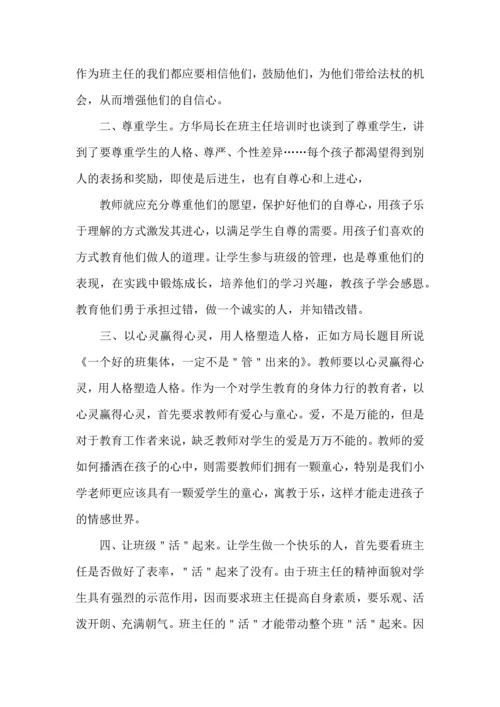 作为班主任的我们都应要相信他们，鼓励他们，为他们带给法杖的机会，从而增强他们的自信心。

二、尊重学生。方华局长在班主任培训时也谈到了尊重学生，讲到了要尊重学生的人格、尊严、个性差异……每个孩子都渴望得到别人的表扬和奖励，即使是后进生，也有自尊心和上进心，

教师就应充分尊重他们的愿望，保护好他们的自尊心，用孩子乐于理解的方式激发其进心，以满足学生自尊的需要。用孩子们喜欢的方式教育他们做人的道理。让学生参与班级的管理，也是尊重他们的表现，在实践中锻炼成长，培养他们的学习兴趣，教孩子学会感恩。教育他们勇于承担过错，做一个诚实的人，并知错改错。

三、以心灵赢得心灵，用人格塑造人格，正如方局长题目所说《一个好的班集体，一定不是＂管＂出来的》。教师要以心灵赢得心灵，用人格塑造人格。作为一个对学生教育的身体力行的教育者，以心灵赢得心灵，首先要求教师有爱心与童心。爱，不是万能的，但是对于教育工作者来说，缺乏教师对学生的爱是万万不能的。教师的爱如何播洒在孩子的心中，则需要教师们拥有一颗童心，特别是我们小学老师更应该具有一颗爱学生的童心，寓教于乐，这样才能走进孩子的情感世界。

四、让班级＂活＂起来。让学生做一个快乐的人，首先要看班主任是否做好了表率，＂活＂起来了没有。由于班主任的精神面貌对学生具有强烈的示范作用，因而要求班主任提高自身素质，要乐观、活泼开朗、充满朝气。班主任的＂活＂才能带动整个班＂活＂起来。因